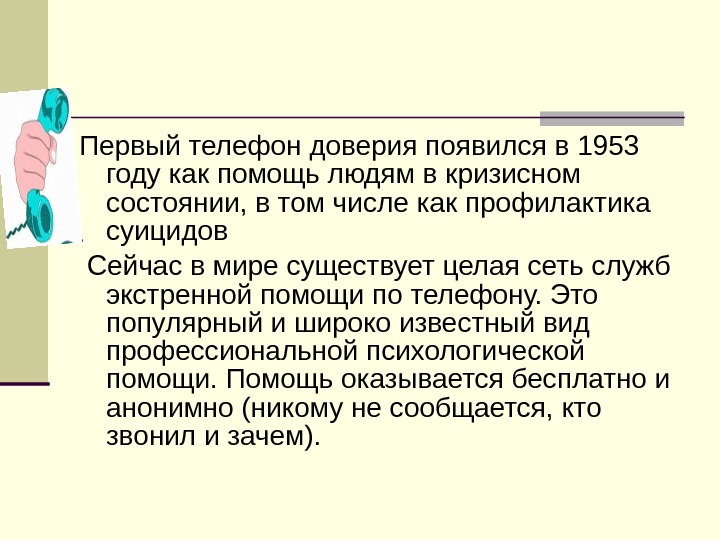 Первый телефон доверия появился в 1953 году как помощь людям в кризисном состоянии, в том числе как профилактика суицидов

Сейчас в мире существует целая сеть служб экстренной помощи по телефону. Это популярный и широко известный вид профессиональной психологической помощи. Помощь оказывается бесплатно и анонимно (никому не сообщается, кто звонил и зачем).